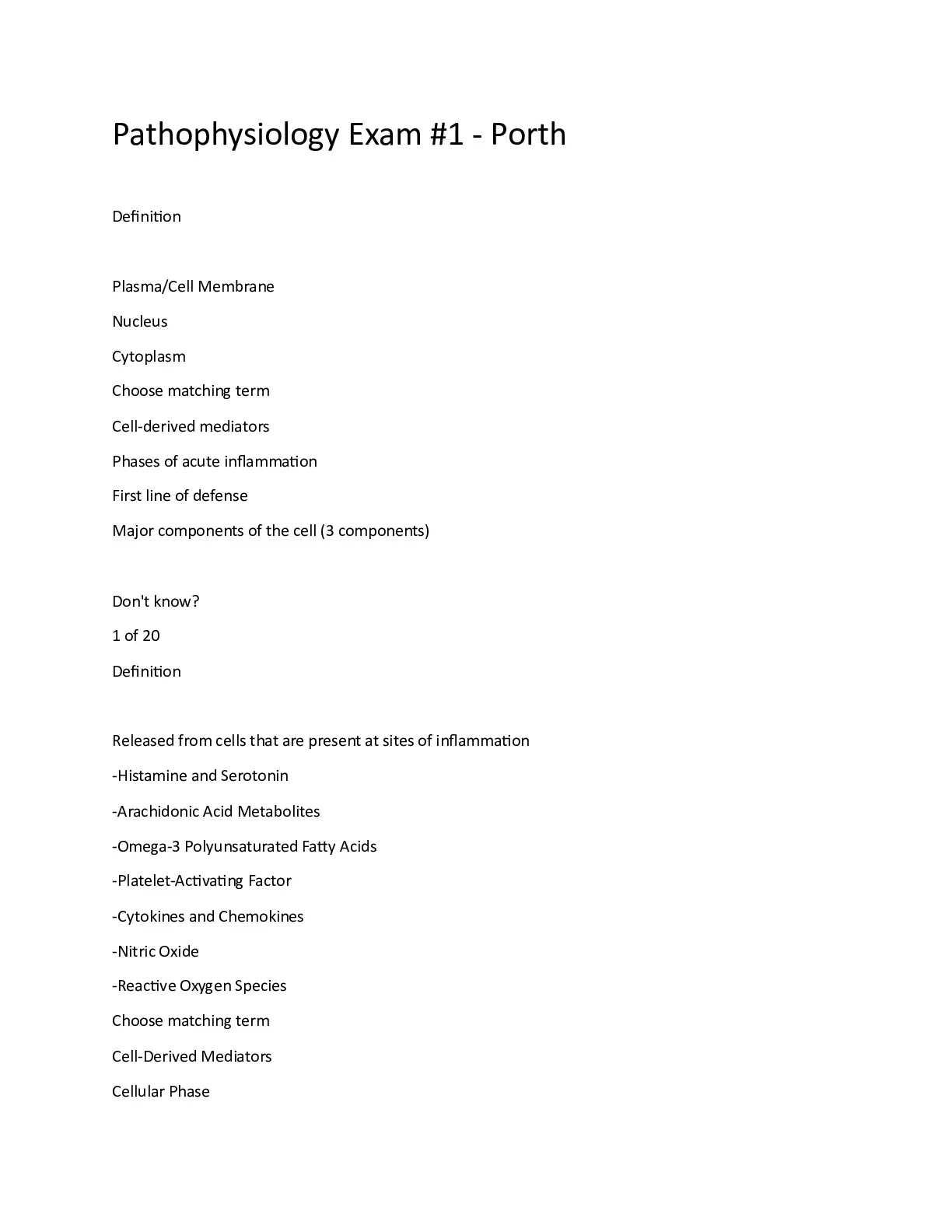 Pathophysiology Exam #1 - Porth

Definition

Plasma/Cell Membrane

Nucleus

Cytoplasm

Choose matching term

Cell-derived mediators

Phases of acute inflammation

First line of defense

Major components of the cell (3 components)

Don't know?

1 of 20

Definition

Released from cells that are present at sites of inflammation

-Histamine and Serotonin

-Arachidonic Acid Metabolites

-Omega-3 Polyunsaturated Fatty Acids

-Platelet-Activating Factor

-Cytokines and Chemokines

-Nitric Oxide

-Reactive Oxygen Species

Choose matching term

Cell-Derived Mediators

Cellular Phase